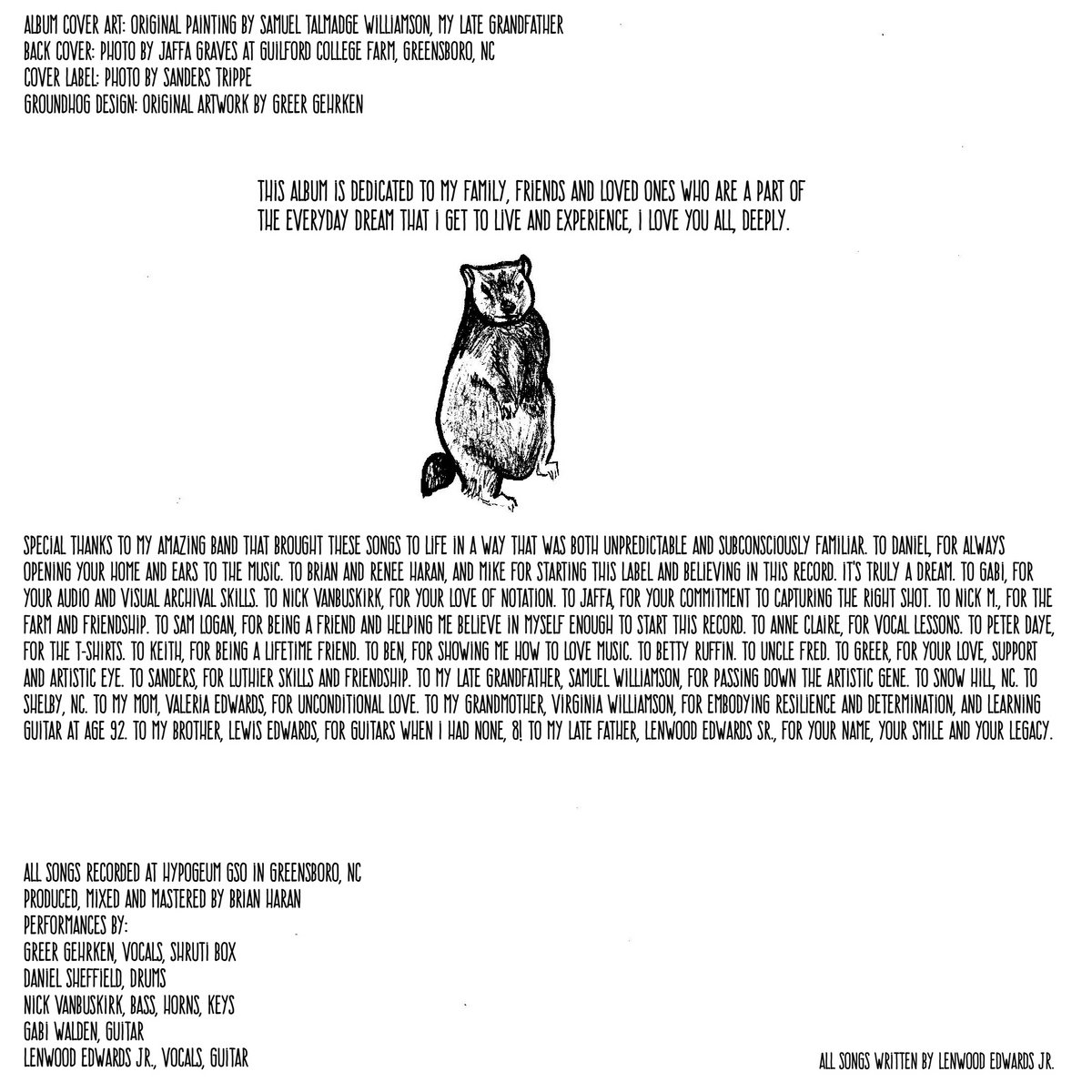 ALBUM COVER ART: ORIGINAL PAINTING BY SAMUEL TALMADGE WILLIAMSON, MY LATE GRANDFATHER
BACK COVER: PHOTO BY JAFFA GRAVES AT GUILFORD COLLEGE FARM, GREENSBORO, NC
COVER LABEL: PHOTO BY SANDERS TRIPPE
GROUNDHOG DESIGN: ORIGINAL ARTWORK BY GREER GEHRKEN

THIS ALBUM IS DEDICATED TO MY FAMILY, FRIENDS AND LOVED ONES WHO ARE A PART OF THE EVERYDAY DREAM THAT I GET TO LIVE AND EXPERIENCE, I LOVE YOU ALL, DEEPLY.

SPECIAL THANKS TO MY AMAZING BAND THAT BROUGHT THESE SONGS TO LIFE IN A WAY THAT WAS BOTH UNPREDICTABLE AND SUBCONSCIOUSLY FAMILIAR. TO DANIEL, FOR ALWAYS OPENING YOUR HOME AND EARS TO THE MUSIC. TO BRIAN AND RENEE HARAN, AND MIKE FOR STARTING THIS LABEL AND BELIEVING IN THIS RECORD. IT'S TRULY A DREAM. TO GABI, FOR YOUR AUDIO AND VISUAL ARCHIVAL SKILLS. TO NICK VANBUSKIRK, FOR YOUR LOVE OF NOTATION. TO JAFFA, FOR YOUR COMMITMENT TO CAPTURING THE RIGHT SHOT. TO NICK M., FOR THE FARM AND FRIENDSHIP. TO SAM LOGAN, FOR BEING A FRIEND AND HELPING ME BELIEVE IN MYSELF ENOUGH TO START THIS RECORD. TO ANNE CLAIRE, FOR VOCAL LESSONS. TO PETER DAYE, FOR THE T-SHIRTS. TO KEITH, FOR BEING A LIFETIME FRIEND. TO BEN, FOR SHOWING ME HOW TO LOVE MUSIC. TO BETTY RUFFIN. TO UNCLE FRED. TO GREER, FOR YOUR LOVE, SUPPORT AND ARTISTIC EYE. TO SANDERS, FOR LUTHIER SKILLS AND FRIENDSHIP. TO MY LATE GRANDFATHER, SAMUEL WILLIAMSON, FOR PASSING DOWN THE ARTISTIC GENE. TO SNOW HILL, NC. TO SHELBY, NC. TO MY MOM, VALERIA EDWARDS, FOR UNCONDITIONAL LOVE. TO MY GRANDMOTHER, VIRGINIA WILLIAMSON, FOR EMBODYING RESILIENCE AND DETERMINATION, AND LEARNING GUITAR AT AGE 92. TO MY BROTHER, LEWIS EDWARDS, FOR GUITARS WHEN I HAD NONE, 8! TO MY LATE FATHER, LENWOOD EDWARDS SR., FOR YOUR NAME, YOUR SMILE AND YOUR LEGACY.

ALL SONGS RECORDED AT HYPOGEUM GSO IN GREENSBORO, NC
PRODUCED, MIXED AND MASTERED BY BRIAN HARAN
PERFORMANCES BY:
GREER GEHRKEN, VOCALS, SHRUTI BOX
DANIEL SHEFFIELD, DRUMS
NICK VANBUSKIRK, BASS, HORNS, KEYS
GABI WALDEN, GUITAR
LENWOOD EDWARDS JR., VOCALS, GUITAR

ALL SONGS WRITTEN BY LENWOOD EDWARDS JR.